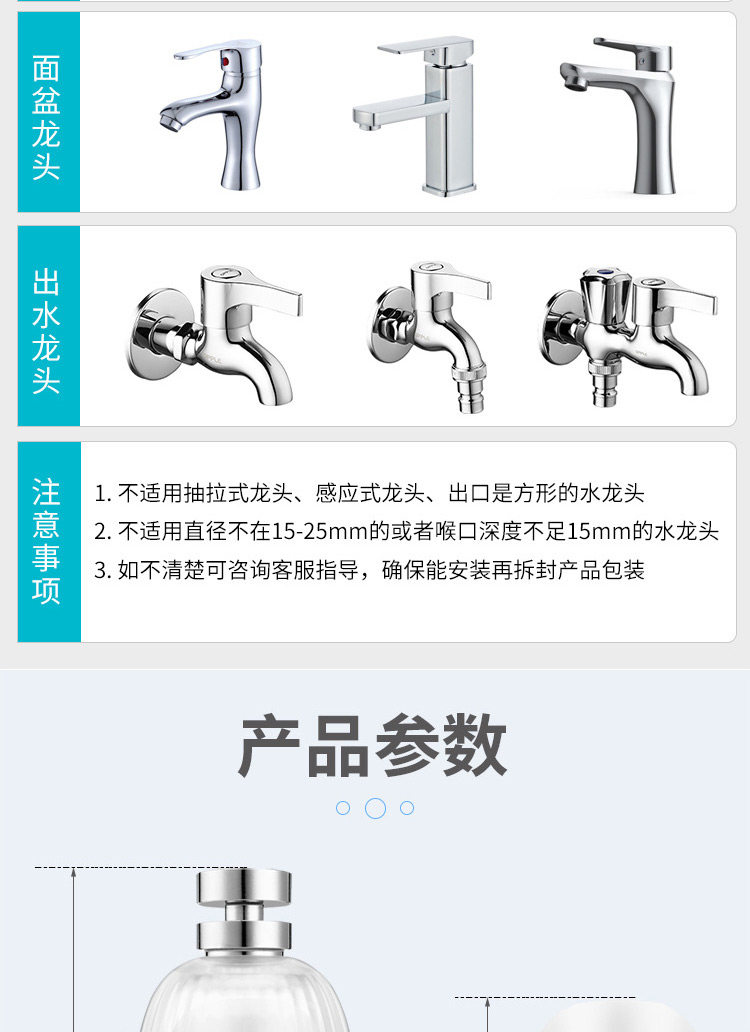 面盆龙头

出水龙头

注意事项

1.不适用抽拉式龙头、感应式龙头、出口是方形的水龙头

2.不适用直径不在15-25mm的或者喉口深度不足15mm的水龙头

3.如不清楚可咨询客服指导，确保能安装再拆封产品包装

产品参数